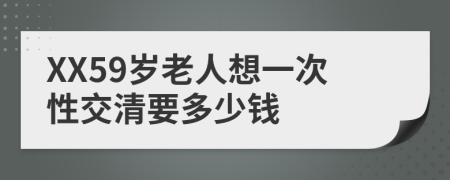 XX59岁老人想一次性交清要多少钱